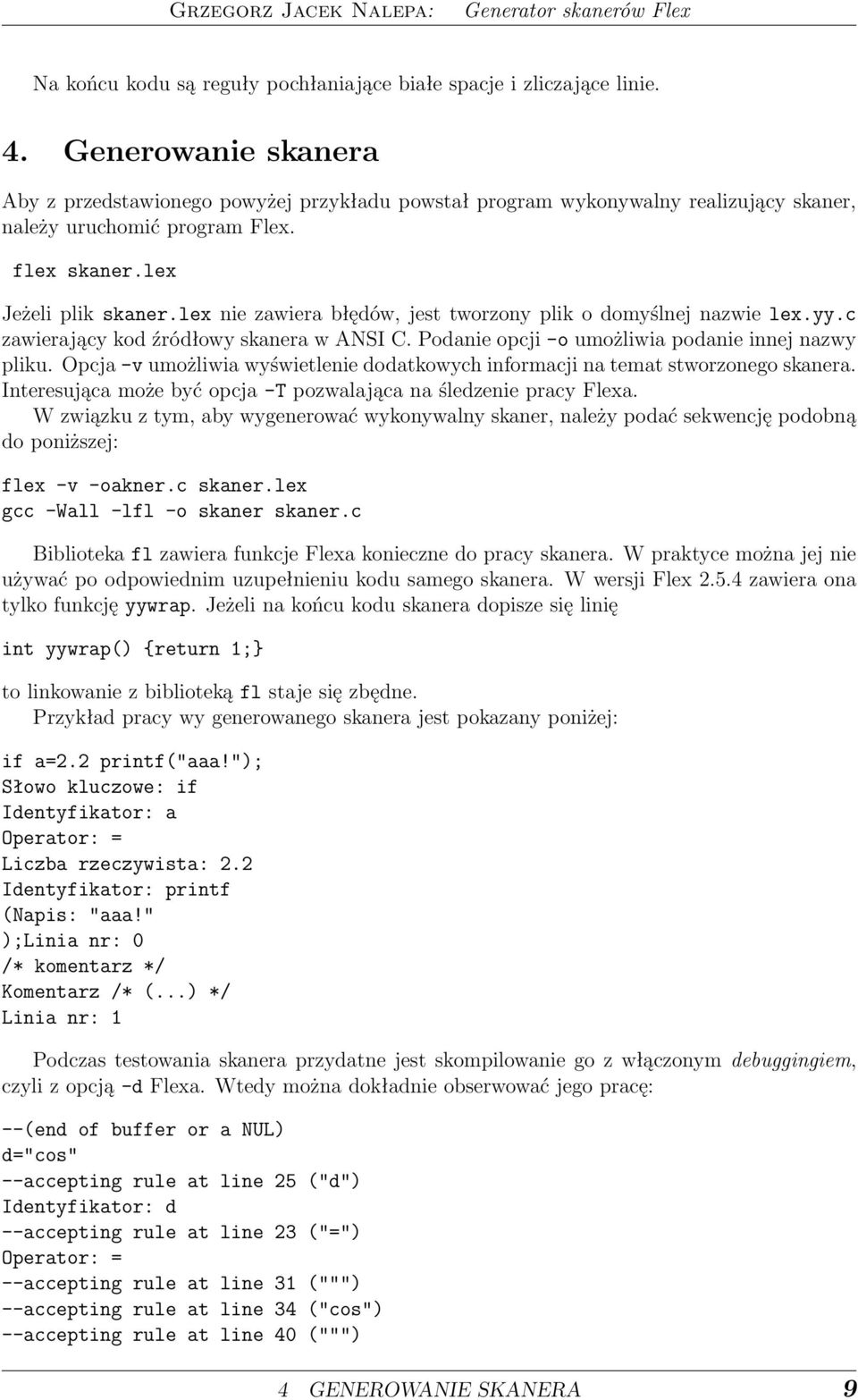 Grzegorz Jacek Nalepa: Generator skanerów Flex

Na końcu kodu są reguły pochłaniające białe spacje i zliczające linie.

4. Generowanie skanera

Aby z przedstawionego powyżej przykładu powstał program wykonywalny realizujący skaner, należy uruchomić program Flex.

flex skaner.lex

Jeżeli plik skaner.lex nie zawiera błędów, jest tworzony plik o domyślnej nazwie lex.yy.c zawierający kod źródłowy skanera w ANSI C. Podanie opcji -o umożliwia podanie innej nazwy pliku. Opcja -v umożliwia wyświetlenie dodatkowych informacji na temat stworzonego skanera. Interesująca może być opcja -T pozwalająca na śledzenie pracy Flexa.

W związku z tym, aby wygenerować wykonywalny skaner, należy podać sekwencję podobną do poniższej:

flex -v -oakner.c skaner.lex
gcc -Wall -lfl -o skaner skaner.c

Biblioteka fl zawiera funkcje Flexa konieczne do pracy skanera. W praktyce można jej nie używać po odpowiednim uzupełnieniu kodu samego skanera. W wersji Flex 2.5.4 zawiera ona tylko funkcję yywrap. Jeżeli na końcu kodu skanera dopisze się linię

int yywrap() {return 1;}

to linkowanie z biblioteką fl staje się zbędne.

Przykład pracy wy generowanego skanera jest pokazany poniżej:

if a=2.2 printf("aaa!");
Słowo kluczowe: if
Identyfikator: a
Operator: =
Liczba rzeczywista: 2.2
Identyfikator: printf
(Napis: "aaa!"
);Linia nr: 0
/* komentarz */
Komentarz /* (...) */
Linia nr: 1

Podczas testowania skanera przydatne jest skompilowanie go z włączonym debuggingiem, czyli z opcją -d Flexa. Wtedy można dokładnie obserwować jego pracę:

--(end of buffer or a NUL)
d="cos"
--accepting rule at line 25 ("d")
Identyfikator: d
--accepting rule at line 23 ("=")
Operator: =
--accepting rule at line 31 (""")
--accepting rule at line 34 ("cos")
--accepting rule at line 40 (""")

4 GENEROWANIE SKANERA 9